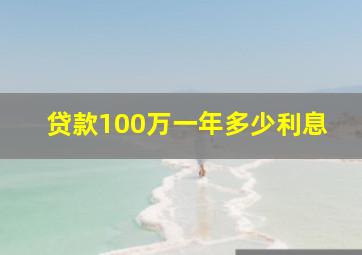 贷款100万一年多少利息